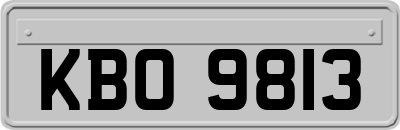 KBO 9813